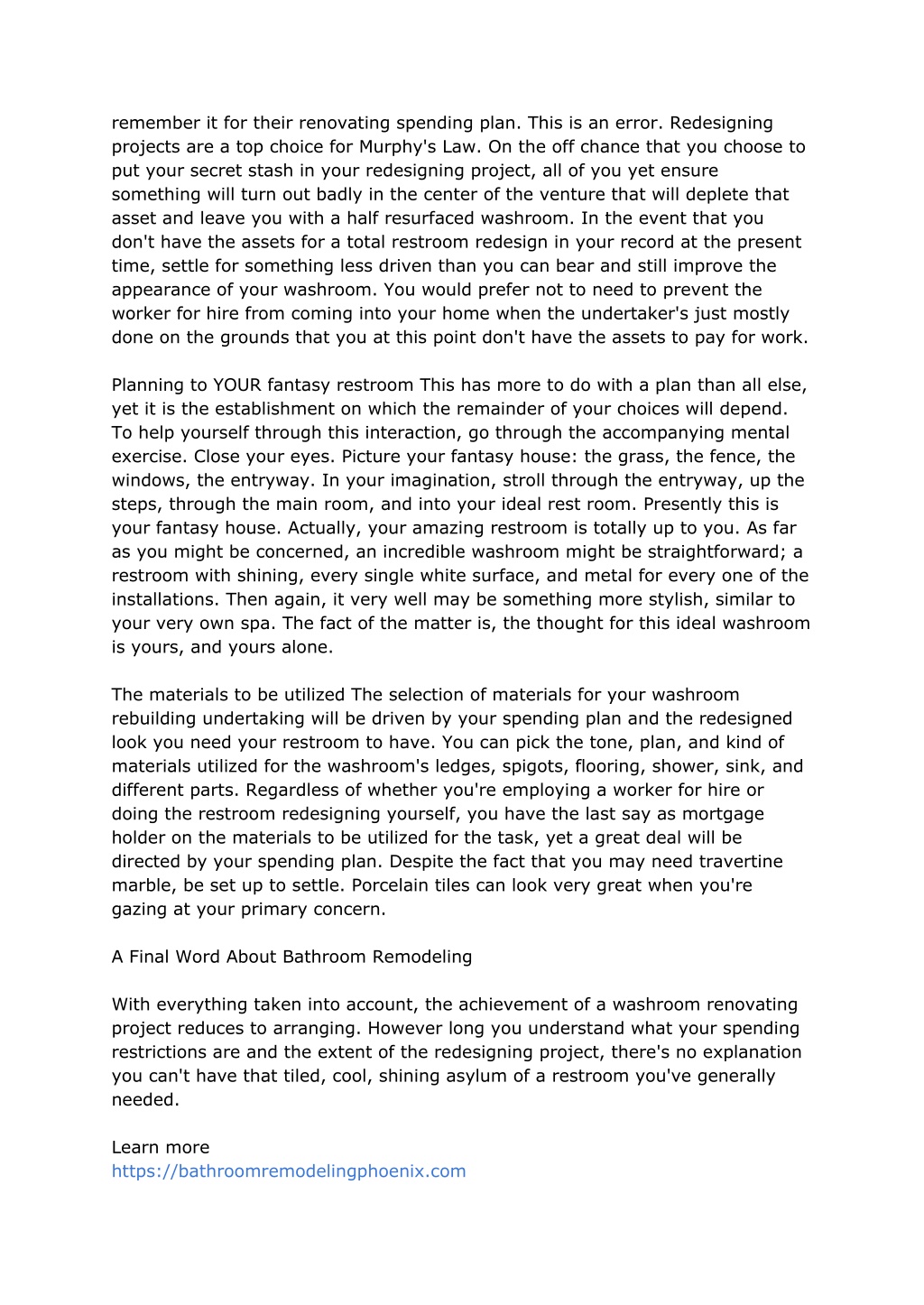 remember it for their renovating spending plan. This is an error. Redesigning projects are a top choice for Murphy's Law. On the off chance that you choose to put your secret stash in your redesigning project, all of you yet ensure something will turn out badly in the center of the venture that will deplete that asset and leave you with a half resurfaced washroom. In the event that you don't have the assets for a total restroom redesign in your record at the present time, settle for something less driven than you can bear and still improve the appearance of your washroom. You would prefer not to need to prevent the worker for hire from coming into your home when the undertaker's just mostly done on the grounds that you at this point don't have the assets to pay for work.

Planning to YOUR fantasy restroom This has more to do with a plan than all else, yet it is the establishment on which the remainder of your choices will depend. To help yourself through this interaction, go through the accompanying mental exercise. Close your eyes. Picture your fantasy house: the grass, the fence, the windows, the entryway. In your imagination, stroll through the entryway, up the steps, through the main room, and into your ideal rest room. Presently this is your fantasy house. Actually, your amazing restroom is totally up to you. As far as you might be concerned, an incredible washroom might be straightforward; a restroom with shining, every single white surface, and metal for every one of the installations. Then again, it very well may be something more stylish, similar to your very own spa. The fact of the matter is, the thought for this ideal washroom is yours, and yours alone.

The materials to be utilized The selection of materials for your washroom rebuilding undertaking will be driven by your spending plan and the redesigned look you need your restroom to have. You can pick the tone, plan, and kind of materials utilized for the washroom's ledges, spigots, flooring, shower, sink, and different parts. Regardless of whether you're employing a worker for hire or doing the restroom redesigning yourself, you have the last say as mortgage holder on the materials to be utilized for the task, yet a great deal will be directed by your spending plan. Despite the fact that you may need travertine marble, be set up to settle. Porcelain tiles can look very great when you're gazing at your primary concern.

A Final Word About Bathroom Remodeling

With everything taken into account, the achievement of a washroom renovating project reduces to arranging. However long you understand what your spending restrictions are and the extent of the redesigning project, there's no explanation you can't have that tiled, cool, shining asylum of a restroom you've generally needed.

Learn more
https://bathroomremodelingphoenix.com